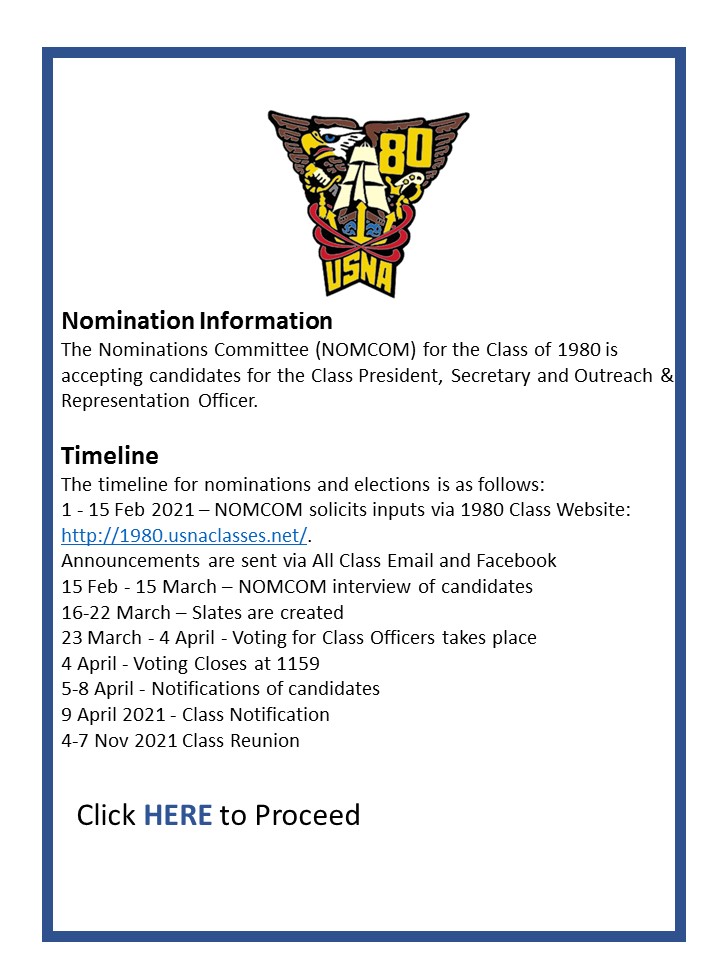 80
USNA

Nomination Information
The Nominations Committee (NOMCOM) for the Class of 1980 is accepting candidates for the Class President, Secretary and Outreach & Representation Officer.

Timeline
The timeline for nominations and elections is as follows:
1 - 15 Feb 2021 – NOMCOM solicits inputs via 1980 Class Website: http://1980.usnaclasses.net/.
Announcements are sent via All Class Email and Facebook
15 Feb - 15 March – NOMCOM interview of candidates
16-22 March – Slates are created
23 March - 4 April - Voting for Class Officers takes place
4 April - Voting Closes at 1159
5-8 April - Notifications of candidates
9 April 2021 - Class Notification
4-7 Nov 2021 Class Reunion

Click HERE to Proceed